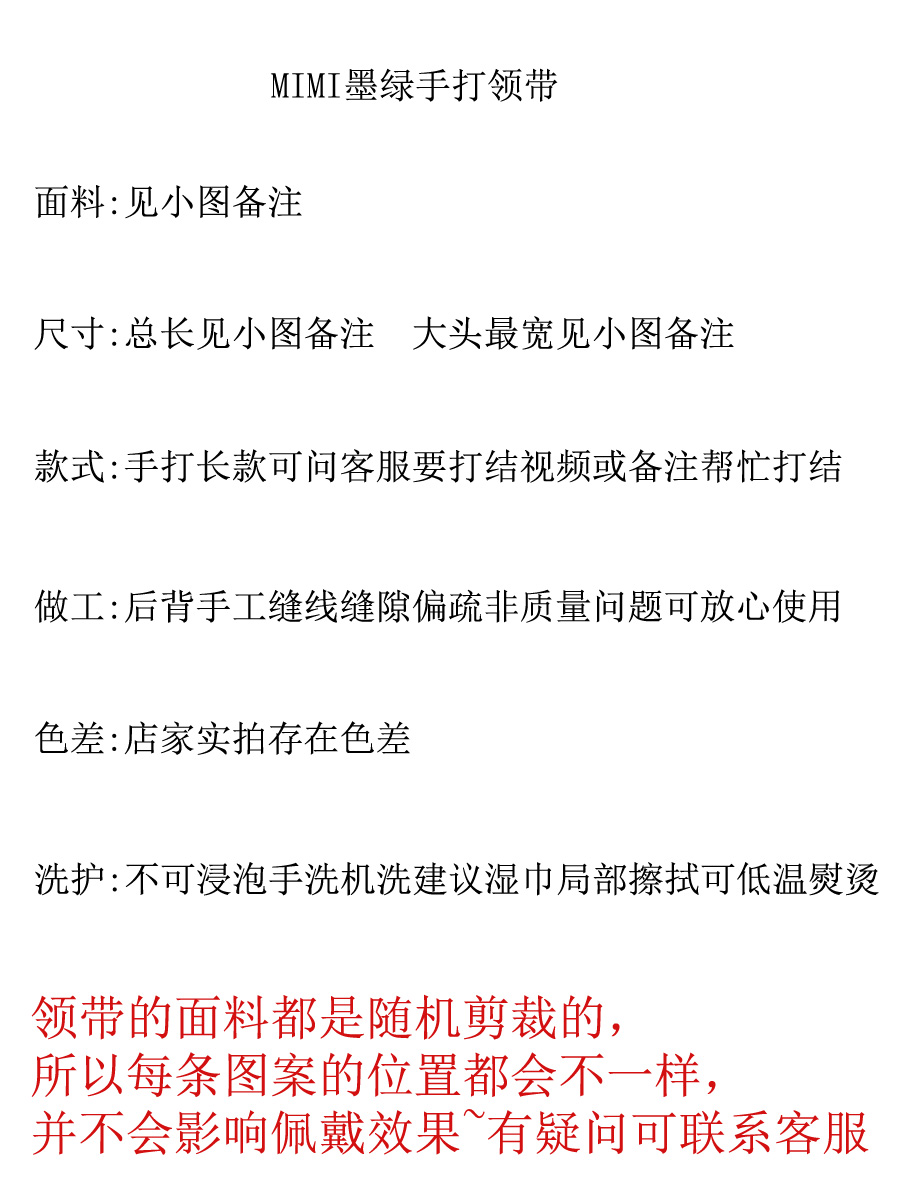 MIMI墨绿手打领带

面料:见小图备注

尺寸:总长见小图备注　大头最宽见小图备注

款式:手打长款可问客服要打结视频或备注帮忙打结

做工:后背手工缝线缝隙偏疏非质量问题可放心使用

色差:店家实拍存在色差

洗护:不可浸泡手洗机洗建议湿巾局部擦拭可低温熨烫

领带的面料都是随机剪裁的，
所以每条图案的位置都会不一样，
并不会影响佩戴效果~有疑问可联系客服